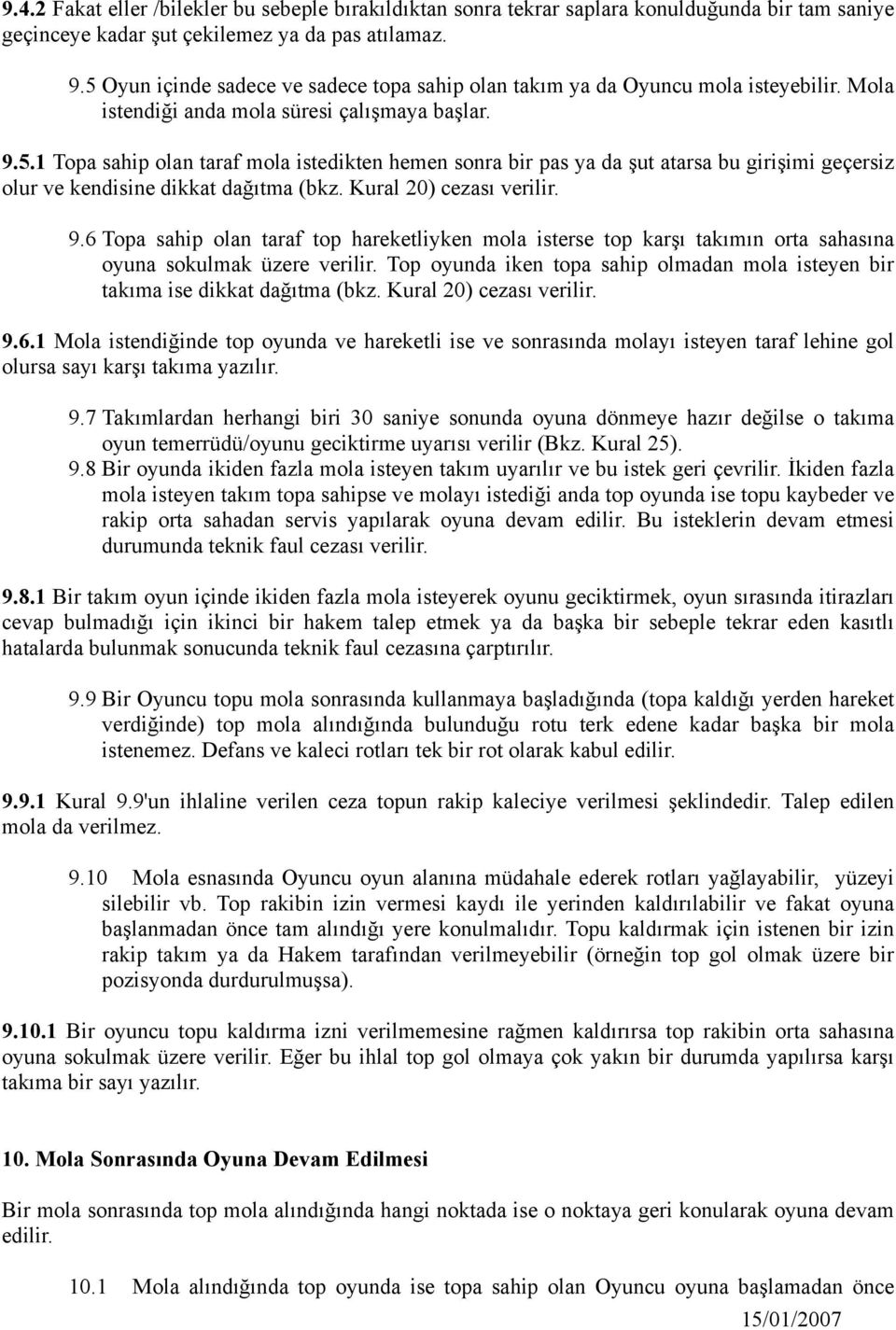 9.4.2 Fakat eller /bilekler bu sebeple bırakıldıktan sonra tekrar saplara konulduğunda bir tam saniye geçinceye kadar şut çekilemez ya da pas atılamaz.

9.5 Oyun içinde sadece ve sadece topa sahip olan takım ya da Oyuncu mola isteyebilir. Mola istendiği anda mola süresi çalışmaya başlar.

9.5.1 Topa sahip olan taraf mola istedikten hemen sonra bir pas ya da şut atarsa bu girişimi geçersiz olur ve kendisine dikkat dağıtma (bkz. Kural 20) cezası verilir.

9.6 Topa sahip olan taraf top hareketliyken mola isterse top karşı takımın orta sahasına oyuna sokulmak üzere verilir. Top oyunda iken topa sahip olmadan mola isteyen bir takıma ise dikkat dağıtma (bkz. Kural 20) cezası verilir.

9.6.1 Mola istendiğinde top oyunda ve hareketli ise ve sonrasında molayı isteyen taraf lehine gol olursa sayı karşı takıma yazılır.

9.7 Takımlardan herhangi biri 30 saniye sonunda oyuna dönmeye hazır değilse o takıma oyun temerrüdü/oyunu geciktirme uyarısı verilir (Bkz. Kural 25).

9.8 Bir oyunda ikiden fazla mola isteyen takım uyarılır ve bu istek geri çevrilir. İkiden fazla mola isteyen takım topa sahipse ve molayı istediği anda top oyunda ise topu kaybeder ve rakip orta sahadan servis yapılarak oyuna devam edilir. Bu isteklerin devam etmesi durumunda teknik faul cezası verilir.

9.8.1 Bir takım oyun içinde ikiden fazla mola isteyerek oyunu geciktirmek, oyun sırasında itirazları cevap bulmadığı için ikinci bir hakem talep etmek ya da başka bir sebeple tekrar eden kasıtlı hatalarda bulunmak sonucunda teknik faul cezasına çarptırılır.

9.9 Bir Oyuncu topu mola sonrasında kullanmaya başladığında (topa kaldığı yerden hareket verdiğinde) top mola alındığında bulunduğu rotu terk edene kadar başka bir mola istenemez. Defans ve kaleci rotları tek bir rot olarak kabul edilir.

9.9.1 Kural 9.9'un ihlaline verilen ceza topun rakip kaleciye verilmesi şeklindedir. Talep edilen mola da verilmez.

9.10 Mola esnasında Oyuncu oyun alanına müdahale ederek rotları yağlayabilir, yüzeyi silebilir vb. Top rakibin izin vermesi kaydı ile yerinden kaldırılabilir ve fakat oyuna başlanmadan önce tam alındığı yere konulmalıdır. Topu kaldırmak için istenen bir izin rakip takım ya da Hakem tarafından verilmeyebilir (örneğin top gol olmak üzere bir pozisyonda durdurulmuşsa).

9.10.1 Bir oyuncu topu kaldırma izni verilmemesine rağmen kaldırırsa top rakibin orta sahasına oyuna sokulmak üzere verilir. Eğer bu ihlal top gol olmaya çok yakın bir durumda yapılırsa karşı takıma bir sayı yazılır.

10. Mola Sonrasında Oyuna Devam Edilmesi

Bir mola sonrasında top mola alındığında hangi noktada ise o noktaya geri konularak oyuna devam edilir.

10.1 Mola alındığında top oyunda ise topa sahip olan Oyuncu oyuna başlamadan önce

15/01/2007